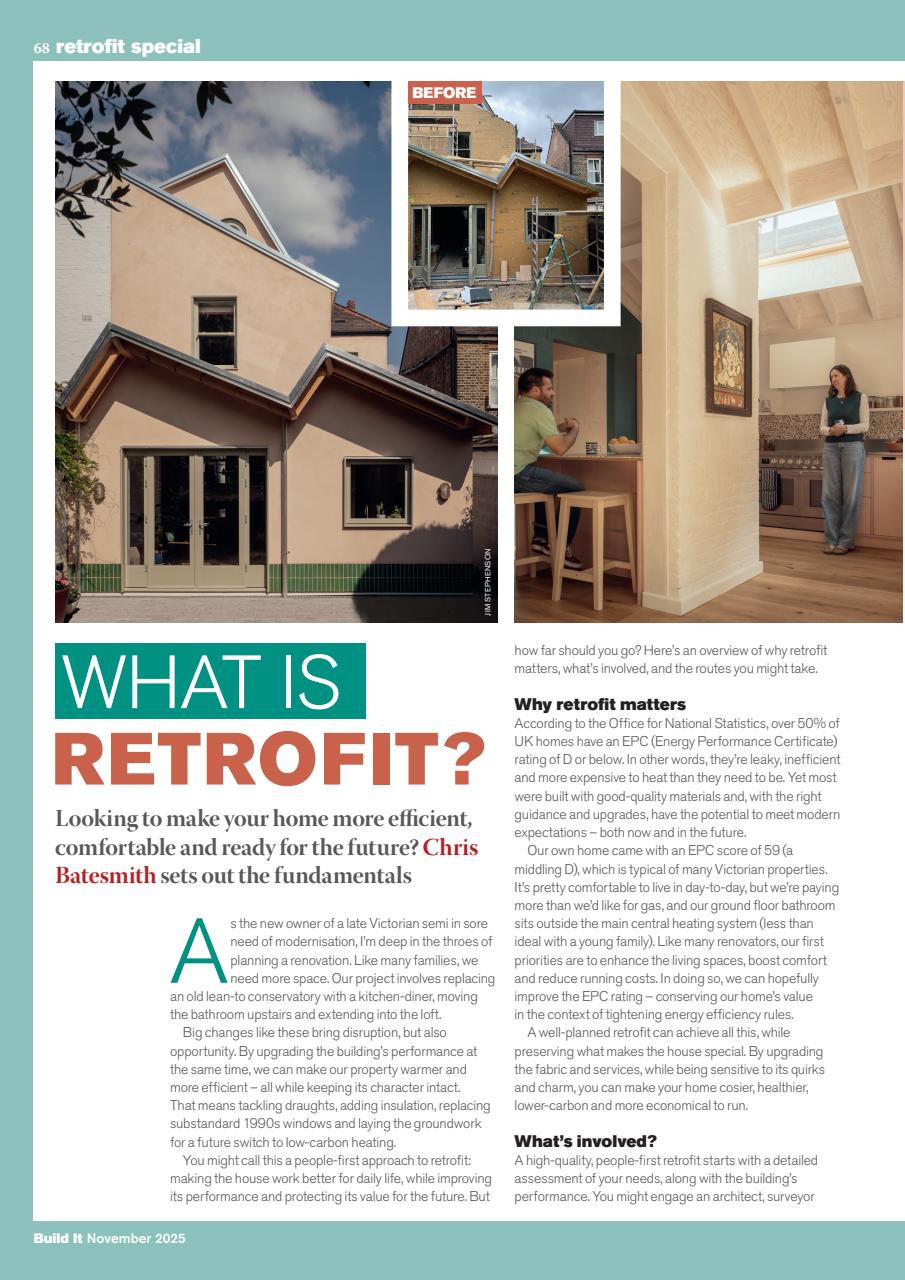 68 retrofit special

BEFORE

JIM STEPHENSON

WHAT IS RETROFIT?

Looking to make your home more efficient, comfortable and ready for the future? Chris Batesmith sets out the fundamentals

As the new owner of a late Victorian semi in sore need of modernisation, I'm deep in the throes of planning a renovation. Like many families, we need more space. Our project involves replacing an old lean-to conservatory with a kitchen-diner, moving the bathroom upstairs and extending into the loft.

Big changes like these bring disruption, but also opportunity. By upgrading the building's performance at the same time, we can make our property warmer and more efficient – all while keeping its character intact. That means tackling draughts, adding insulation, replacing substandard 1990s windows and laying the groundwork for a future switch to low-carbon heating.

You might call this a people-first approach to retrofit: making the house work better for daily life, while improving its performance and protecting its value for the future. But how far should you go? Here's an overview of why retrofit matters, what's involved, and the routes you might take.

Why retrofit matters
According to the Office for National Statistics, over 50% of UK homes have an EPC (Energy Performance Certificate) rating of D or below. In other words, they're leaky, inefficient and more expensive to heat than they need to be. Yet most were built with good-quality materials and, with the right guidance and upgrades, have the potential to meet modern expectations – both now and in the future.

Our own home came with an EPC score of 59 (a middling D), which is typical of many Victorian properties. It's pretty comfortable to live in day-to-day, but we're paying more than we'd like for gas, and our ground floor bathroom sits outside the main central heating system (less than ideal with a young family). Like many renovators, our first priorities are to enhance the living spaces, boost comfort and reduce running costs. In doing so, we can hopefully improve the EPC rating – conserving our home's value in the context of tightening energy efficiency rules.

A well-planned retrofit can achieve all this, while preserving what makes the house special. By upgrading the fabric and services, while being sensitive to its quirks and charm, you can make your home cosier, healthier, lower-carbon and more economical to run.

What's involved?
A high-quality, people-first retrofit starts with a detailed assessment of your needs, along with the building's performance. You might engage an architect, surveyor

Build It November 2025